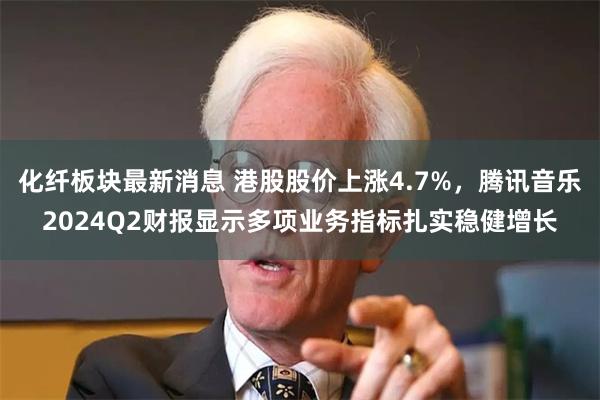 化纤板块最新消息 港股股价上涨4.7%，腾讯音乐2024Q2财报显示多项业务指标扎实稳健增长